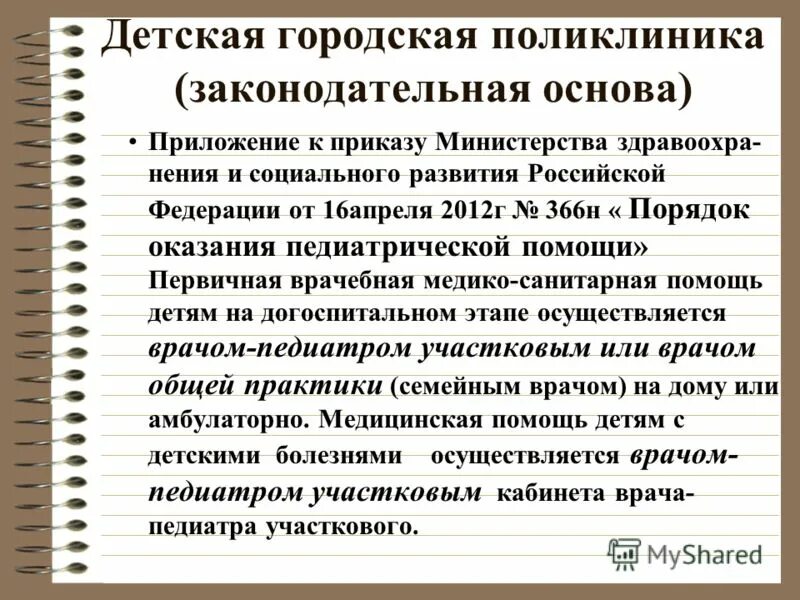 Детская городская поликлиника (законодательная основа)

• Приложение к приказу Министерства здравоохранения и социального развития Российской Федерации от 16апреля 2012г № 366н « Порядок оказания педиатрической помощи» Первичная врачебная медико-санитарная помощь детям на догоспитальном этапе осуществляется врачом-педиатром участковым или врачом общей практики (семейным врачом) на дому или амбулаторно. Медицинская помощь детям с детскими болезнями осуществляется врачом-педиатром участковым кабинета врача-педиатра участкового.

MyShared